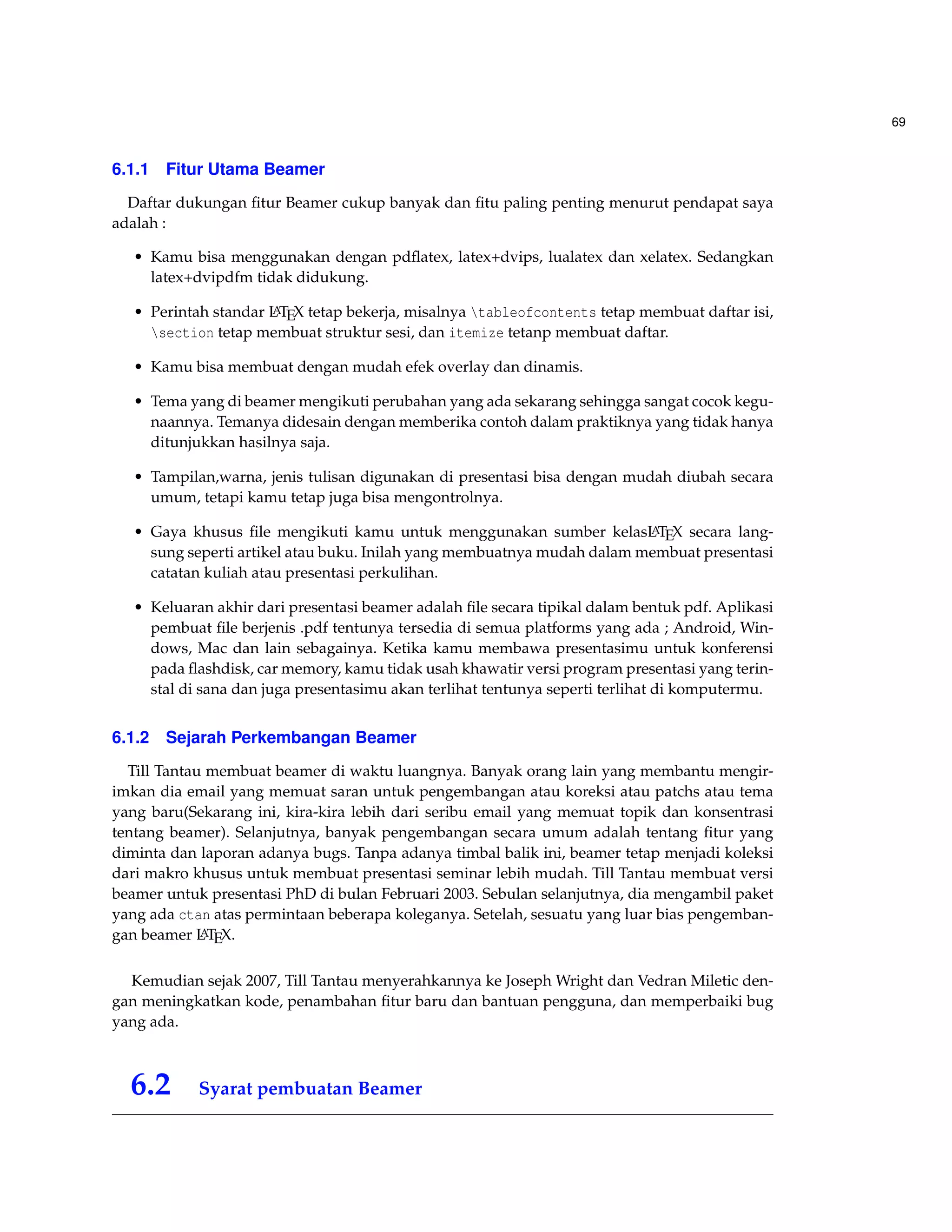 69

6.1.1 Fitur Utama Beamer

Daftar dukungan fitur Beamer cukup banyak dan fitu paling penting menurut pendapat saya adalah :

• Kamu bisa menggunakan dengan pdflatex, latex+dvips, lualatex dan xelatex. Sedangkan latex+dvipdfm tidak didukung.

• Perintah standar LATEX tetap bekerja, misalnya \tableofcontents tetap membuat daftar isi, \section tetap membuat struktur sesi, dan itemize tetanp membuat daftar.

• Kamu bisa membuat dengan mudah efek overlay dan dinamis.

• Tema yang di beamer mengikuti perubahan yang ada sekarang sehingga sangat cocok kegunaannya. Temanya didesain dengan memberika contoh dalam praktiknya yang tidak hanya ditunjukkan hasilnya saja.

• Tampilan,warna, jenis tulisan digunakan di presentasi bisa dengan mudah diubah secara umum, tetapi kamu tetap juga bisa mengontrolnya.

• Gaya khusus file mengikuti kamu untuk menggunakan sumber kelasLATEX secara langsung seperti artikel atau buku. Inilah yang membuatnya mudah dalam membuat presentasi catatan kuliah atau presentasi perkulihan.

• Keluaran akhir dari presentasi beamer adalah file secara tipikal dalam bentuk pdf. Aplikasi pembuat file berjenis .pdf tentunya tersedia di semua platforms yang ada ; Android, Windows, Mac dan lain sebagainya. Ketika kamu membawa presentasimu untuk konferensi pada flashdisk, car memory, kamu tidak usah khawatir versi program presentasi yang terinstal di sana dan juga presentasimu akan terlihat tentunya seperti terlihat di komputermu.

6.1.2 Sejarah Perkembangan Beamer

Till Tantau membuat beamer di waktu luangnya. Banyak orang lain yang membantu mengirimkan dia email yang memuat saran untuk pengembangan atau koreksi atau patchs atau tema yang baru(Sekarang ini, kira-kira lebih dari seribu email yang memuat topik dan konsentrasi tentang beamer). Selanjutnya, banyak pengembangan secara umum adalah tentang fitur yang diminta dan laporan adanya bugs. Tanpa adanya timbal balik ini, beamer tetap menjadi koleksi dari makro khusus untuk membuat presentasi seminar lebih mudah. Till Tantau membuat versi beamer untuk presentasi PhD di bulan Februari 2003. Sebulan selanjutnya, dia mengambil paket yang ada ctan atas permintaan beberapa koleganya. Setelah, sesuatu yang luar bias pengembangan beamer LATEX.

Kemudian sejak 2007, Till Tantau menyerahkannya ke Joseph Wright dan Vedran Miletic dengan meningkatkan kode, penambahan fitur baru dan bantuan pengguna, dan memperbaiki bug yang ada.

6.2 Syarat pembuatan Beamer